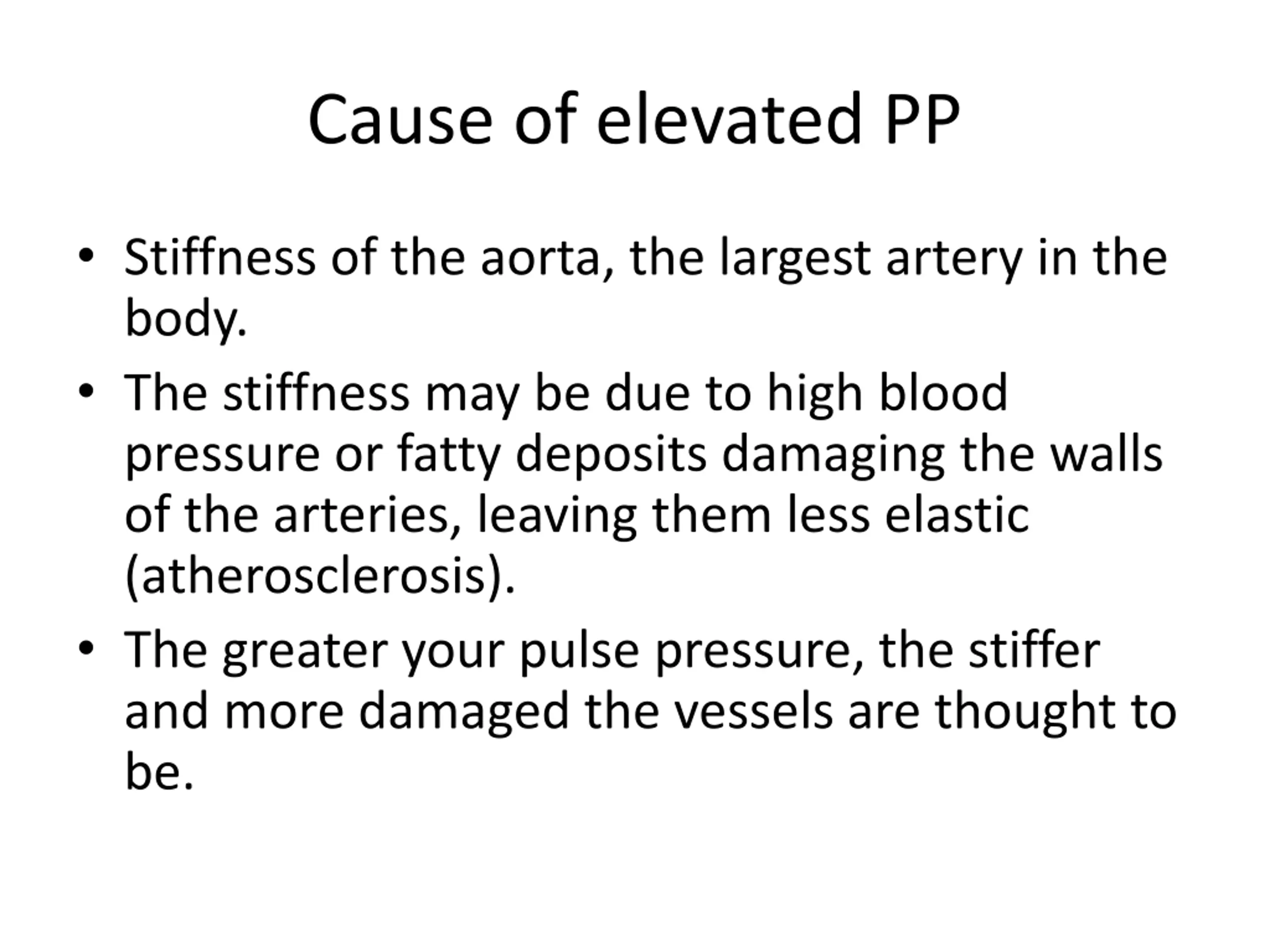 Cause of elevated PP

• Stiffness of the aorta, the largest artery in the body.
• The stiffness may be due to high blood pressure or fatty deposits damaging the walls of the arteries, leaving them less elastic (atherosclerosis).
• The greater your pulse pressure, the stiffer and more damaged the vessels are thought to be.